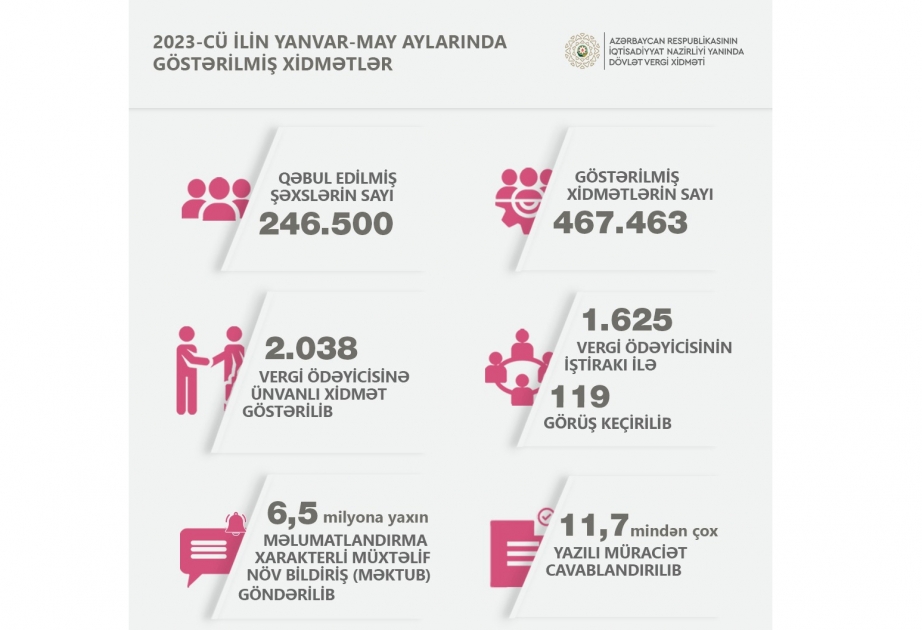 2023-CÜ İLİN YANVAR-MAY AYLARINDA GÖSTƏRİLMİŞ XİDMƏTLƏR

AZƏRBAYCAN RESPUBLİKASININ İQTİSADİYYAT NAZİRLİYİ YANINDA DÖVLƏT VERGİ XİDMƏTİ

QƏBUL EDİLMİŞ ŞƏXSLƏRİN SAYI
246.500

GÖSTƏRİLMİŞ XİDMƏTLƏRİN SAYI
467.463

2.038
VERGİ ÖDƏYİCİSİNƏ ÜNVANLI XİDMƏT GÖSTƏRİLİB

1.625
VERGİ ÖDƏYİCİSİNİN İŞTİRAKI İLƏ
119
GÖRÜŞ KEÇİRİLİB

6,5 milyona yaxın
MƏLUMATLANDIRMA XARAKTERLİ MÜXTƏLİF NÖV BİLDİRİŞ (MƏKTUB) GÖNDƏRİLİB

11,7 mindən çox
YAZILI MÜRACİƏT CAVABLANDIRILIB